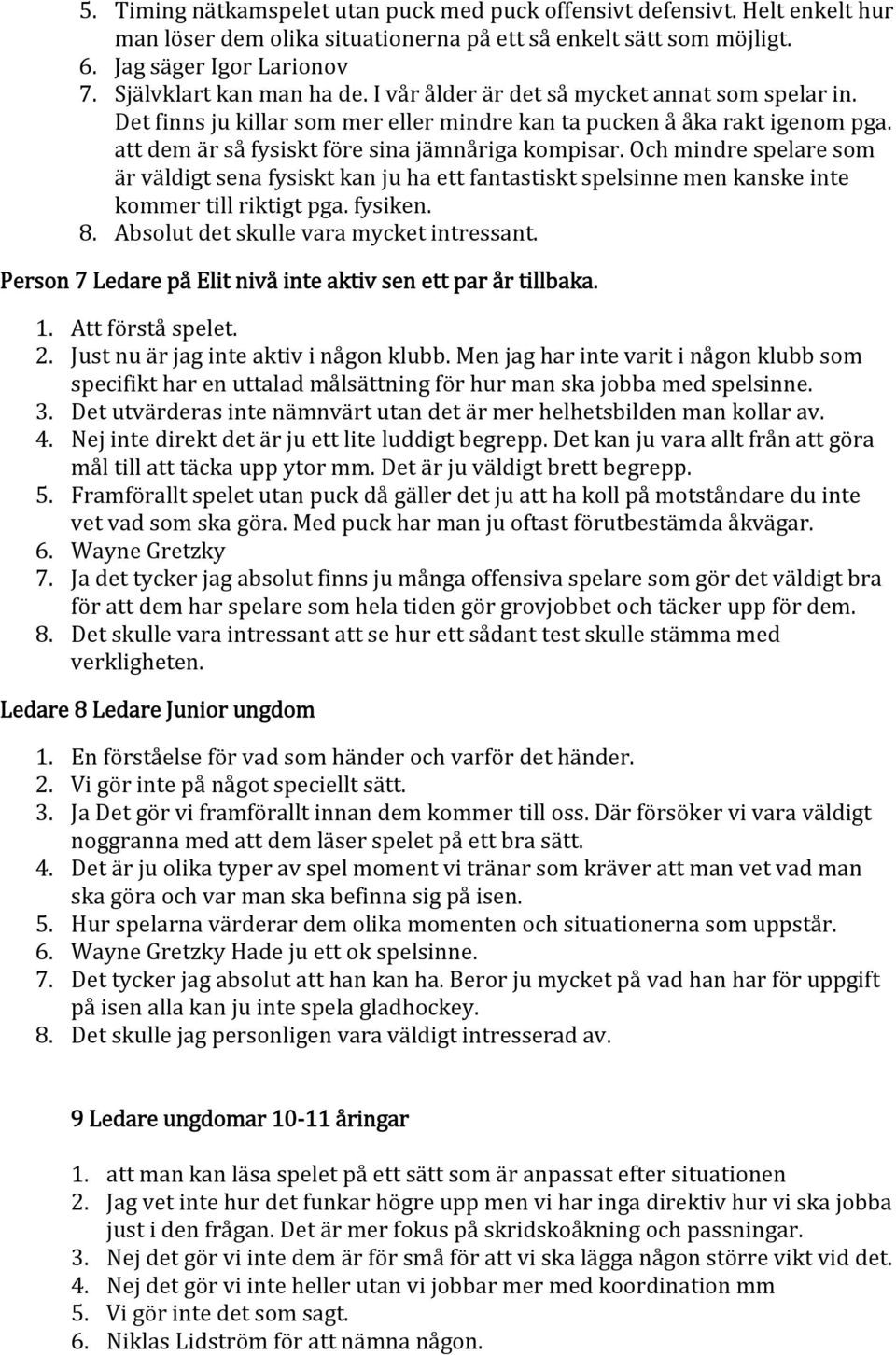 5. Timing nätkamspelet utan puck med puck offensivt defensivt. Helt enkelt hur man löser dem olika situationerna på ett så enkelt sätt som möjligt.
6. Jag säger Igor Larionov
7. Självklart kan man ha de. I vår ålder är det så mycket annat som spelar in. Det finns ju killar som mer eller mindre kan ta pucken å åka rakt igenom pga. att dem är så fysiskt före sina jämnåriga kompisar. Och mindre spelare som är väldigt sena fysiskt kan ju ha ett fantastiskt spelsinne men kanske inte kommer till riktigt pga. fysiken.
8. Absolut det skulle vara mycket intressant.

Person 7 Ledare på Elit nivå inte aktiv sen ett par år tillbaka.

1. Att förstå spelet.
2. Just nu är jag inte aktiv i någon klubb. Men jag har inte varit i någon klubb som specifikt har en uttalad målsättning för hur man ska jobba med spelsinne.
3. Det utvärderas inte nämnvärt utan det är mer helhetsbilden man kollar av.
4. Nej inte direkt det är ju ett lite luddigt begrepp. Det kan ju vara allt från att göra mål till att täcka upp ytor mm. Det är ju väldigt brett begrepp.
5. Framförallt spelet utan puck då gäller det ju att ha koll på motståndare du inte vet vad som ska göra. Med puck har man ju oftast förutbestämda åkvägar.
6. Wayne Gretzky
7. Ja det tycker jag absolut finns ju många offensiva spelare som gör det väldigt bra för att dem har spelare som hela tiden gör grovjobbet och täcker upp för dem.
8. Det skulle vara intressant att se hur ett sådant test skulle stämma med verkligheten.

Ledare 8 Ledare Junior ungdom

1. En förståelse för vad som händer och varför det händer.
2. Vi gör inte på något speciellt sätt.
3. Ja Det gör vi framförallt innan dem kommer till oss. Där försöker vi vara väldigt noggranna med att dem läser spelet på ett bra sätt.
4. Det är ju olika typer av spel moment vi tränar som kräver att man vet vad man ska göra och var man ska befinna sig på isen.
5. Hur spelarna värderar dem olika momenten och situationerna som uppstår.
6. Wayne Gretzky Hade ju ett ok spelsinne.
7. Det tycker jag absolut att han kan ha. Beror ju mycket på vad han har för uppgift på isen alla kan ju inte spela gladhockey.
8. Det skulle jag personligen vara väldigt intresserad av.

9 Ledare ungdomar 10-11 åringar

1. att man kan läsa spelet på ett sätt som är anpassat efter situationen
2. Jag vet inte hur det funkar högre upp men vi har inga direktiv hur vi ska jobba just i den frågan. Det är mer fokus på skridskoåkning och passningar.
3. Nej det gör vi inte dem är för små för att vi ska lägga någon större vikt vid det.
4. Nej det gör vi inte heller utan vi jobbar mer med koordination mm
5. Vi gör inte det som sagt.
6. Niklas Lidström för att nämna någon.